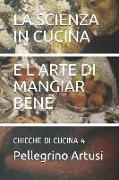 LA SCIENZA IN CUCINA

E L'ARTE DI MANGIAR BENE

CHICCHE DI CUCINA 4

Pellegrino Artusi